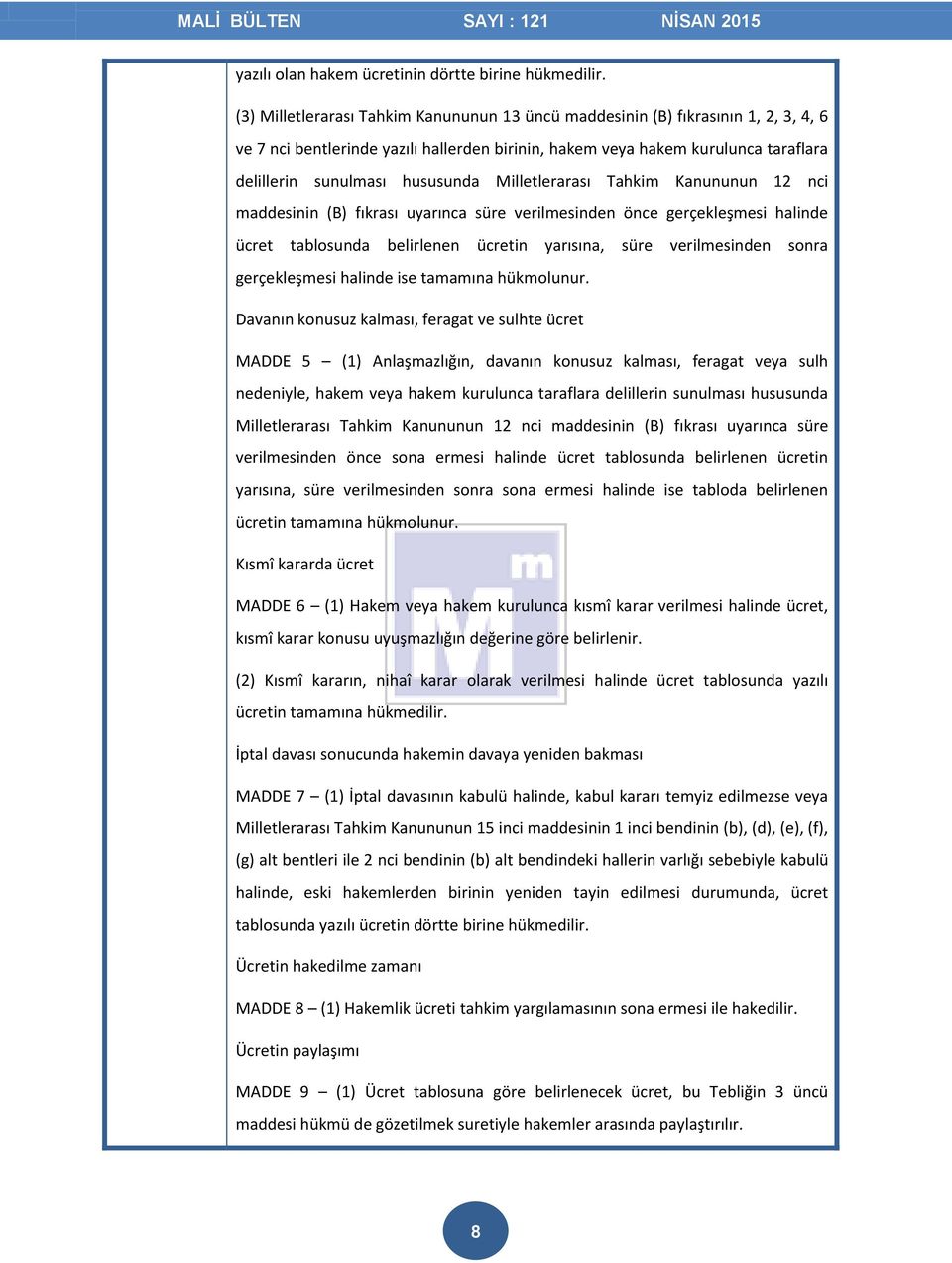 MALİ BÜLTEN SAYI : 121 NİSAN 2015

yazılı olan hakem ücretinin dörtte birine hükmedilir.

(3) Milletlerarası Tahkim Kanununun 13 üncü maddesinin (B) fıkrasının 1, 2, 3, 4, 6 ve 7 nci bentlerinde yazılı hallerden birinin, hakem veya hakem kurulunca taraflara delillerin sunulması hususunda Milletlerarası Tahkim Kanununun 12 nci maddesinin (B) fıkrası uyarınca süre verilmesinden önce gerçekleşmesi halinde ücret tablosunda belirlenen ücretin yarısına, süre verilmesinden sonra gerçekleşmesi halinde ise tamamına hükmolunur.

Davanın konusuz kalması, feragat ve sulhte ücret

MADDE 5 – (1) Anlaşmazlığın, davanın konusuz kalması, feragat veya sulh nedeniyle, hakem veya hakem kurulunca taraflara delillerin sunulması hususunda Milletlerarası Tahkim Kanununun 12 nci maddesinin (B) fıkrası uyarınca süre verilmesinden önce sona ermesi halinde ücret tablosunda belirlenen ücretin yarısına, süre verilmesinden sonra sona ermesi halinde ise tabloda belirlenen ücretin tamamına hükmolunur.

Kısmî kararda ücret

MADDE 6 – (1) Hakem veya hakem kurulunca kısmî karar verilmesi halinde ücret, kısmî karar konusu uyuşmazlığın değerine göre belirlenir.

(2) Kısmî kararın, nihaî karar olarak verilmesi halinde ücret tablosunda yazılı ücretin tamamına hükmedilir.

İptal davası sonucunda hakemin davaya yeniden bakması

MADDE 7 – (1) İptal davasının kabulü halinde, kabul kararı temyiz edilmezse veya Milletlerarası Tahkim Kanununun 15 inci maddesinin 1 inci bendinin (b), (d), (e), (f), (g) alt bentleri ile 2 nci bendinin (b) alt bendindeki hallerin varlığı sebebiyle kabulü halinde, eski hakemlerden birinin yeniden tayin edilmesi durumunda, ücret tablosunda yazılı ücretin dörtte birine hükmedilir.

Ücretin hakedilme zamanı

MADDE 8 – (1) Hakemlik ücreti tahkim yargılamasının sona ermesi ile hakedilir.

Ücretin paylaşımı

MADDE 9 – (1) Ücret tablosuna göre belirlenecek ücret, bu Tebliğin 3 üncü maddesi hükmü de gözetilmek suretiyle hakemler arasında paylaştırılır.

8